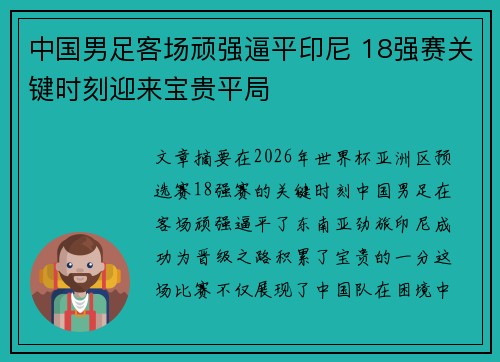 中国男足客场顽强逼平印尼 18强赛关键时刻迎来宝贵平局

文章摘要在2026年世界杯亚洲区预选赛18强赛的关键时刻中国男足在客场顽强逼平了东南亚劲旅印尼成功为晋级之路积累了宝贵的一分这场比赛不仅展现了中国队在困境中